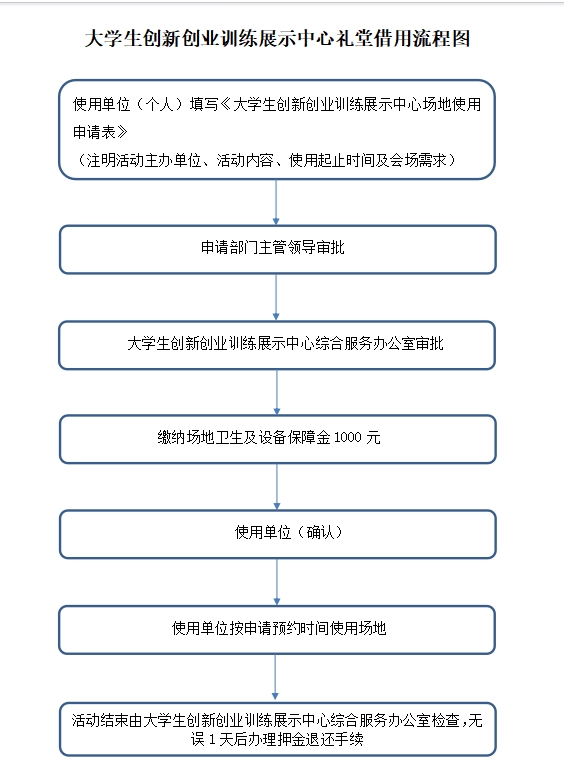 大学生创新创业训练展示中心礼堂借用流程图

使用单位（个人）填写《大学生创新创业训练展示中心场地使用申请表》
（注明活动主办单位、活动内容、使用起止时间及会场需求）

申请部门主管领导审批

大学生创新创业训练展示中心综合服务办公室审批

缴纳场地卫生及设备保障金 1000 元

使用单位（确认）

使用单位按申请预约时间使用场地

活动结束由大学生创新创业训练展示中心综合服务办公室检查，无误 1 天后办理押金退还手续